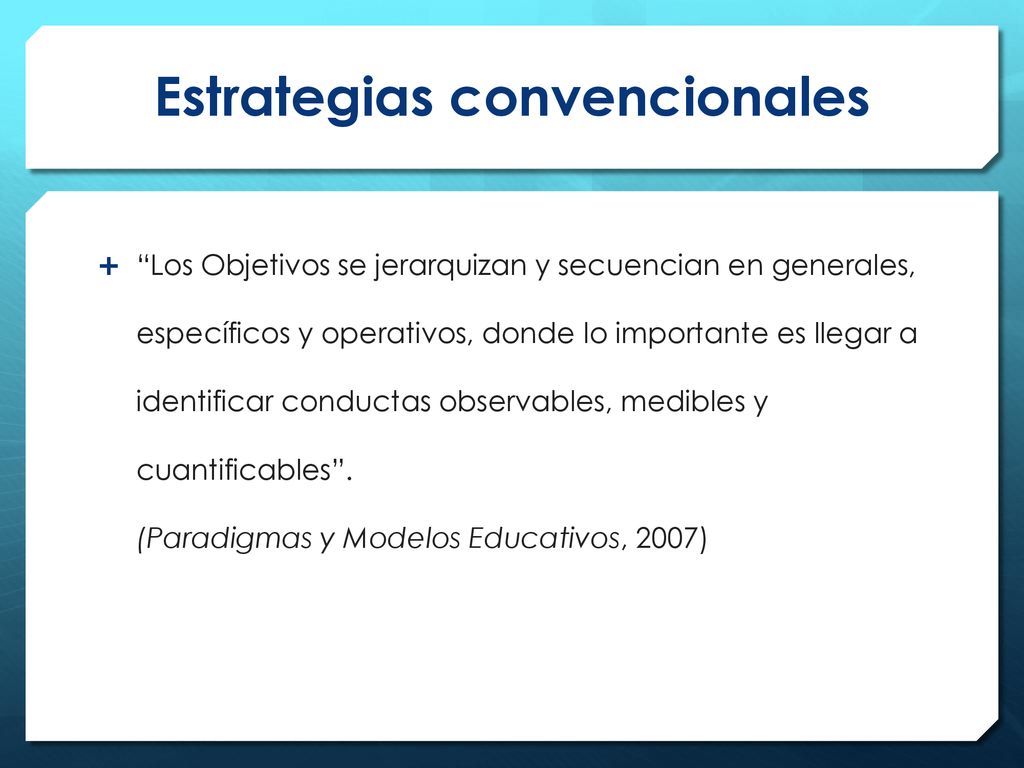 Estrategias convencionales

+ “Los Objetivos se jerarquizan y secuencian en generales, específicos y operativos, donde lo importante es llegar a identificar conductas observables, medibles y cuantificables”.

(Paradigmas y Modelos Educativos, 2007)